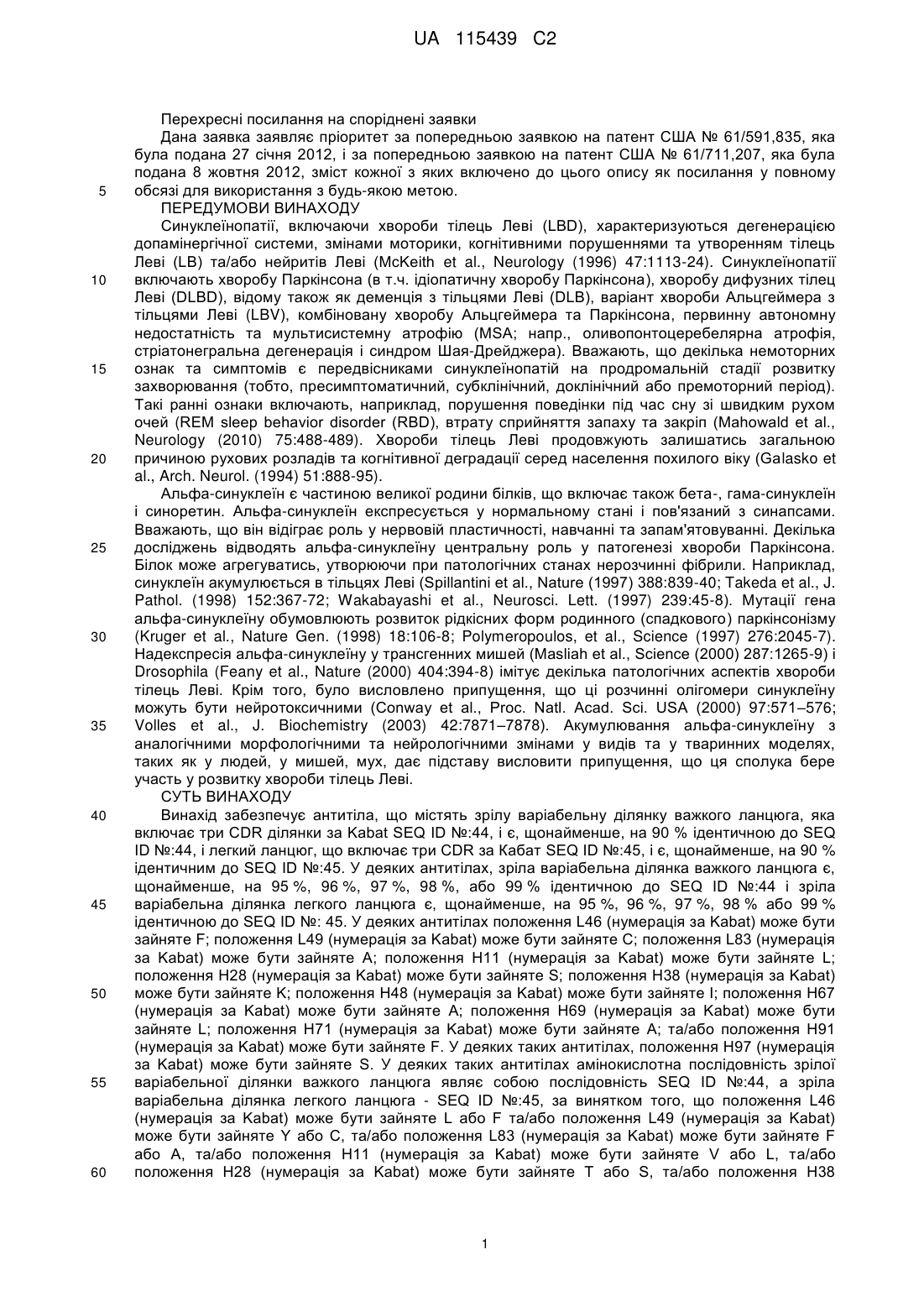 UA 115439 C2

Перехресні посилання на споріднені заявки

Дана заявка заявляє пріоритет за попередньою заявкою на патент США № 61/591,835, яка була подана 27 січня 2012, і за попередньою заявкою на патент США № 61/711,207, яка була подана 8 жовтня 2012, зміст кожної з яких включено до цього опису як посилання у повному
5 обсязі для використання з будь-якою метою.

ПЕРЕДУМОВИ ВИНАХОДУ

Синуклеїнопатії, включаючи хвороби тілець Леві (LBD), характеризуються дегенерацією допамінергічної системи, змінами моторики, когнітивними порушеннями та утворенням тілець Леві (LB) та/або нейритів Леві (McKeith et al., Neurology (1996) 47:1113-24). Синуклеїнопатії
10 включають хворобу Паркінсона (в т.ч. ідіопатичну хворобу Паркінсона), хворобу дифузних тілец Леві (DLBD), відому також як деменція з тільцями Леві (DLB), варіант хвороби Альцгеймера з тільцями Леві (LBV), комбіновану хворобу Альцгеймера та Паркінсона, первинну автономну недостатність та мультисистемну атрофію (MSA; напр., оливопонтоцеребелярна атрофія, стріатонегральна дегенерація і синдром Шая-Дрейджера). Вважають, що декілька немоторних
15 ознак та симптомів є передвісниками синуклеїнопатій на продромальній стадії розвитку захворювання (тобто, пресимптоматичний, субклінічний, доклінічний або премоторний період). Такі ранні ознаки включають, наприклад, порушення поведінки під час сну зі швидким рухом очей (REM sleep behavior disorder (RBD), втрату сприйняття запаху та закріп (Mahowald et al., Neurology (2010) 75:488-489). Хвороби тілець Леві продовжують залишатись загальною
20 причиною рухових розладів та когнітивної деградації серед населення похилого віку (Galasko et al., Arch. Neurol. (1994) 51:888-95).

Альфа-синуклеїн є частиною великої родини білків, що включає також бета-, гама-синуклеїн і синоретин. Альфа-синуклеїн експресується у нормальному стані і пов'язаний з синапсами. Вважають, що він відіграє роль у нервовій пластичності, навчанні та запам'ятовуванні. Декілька
25 досліджень відводять альфа-синуклеїну центральну роль у патогенезі хвороби Паркінсона. Білок може агрегуватись, утворюючи при патологічних станах нерозчинні фібрили. Наприклад, синуклеїн акумулюється в тільцях Леві (Spillantini et al., Nature (1997) 388:839-40; Takeda et al., J. Pathol. (1998) 152:367-72; Wakabayashi et al., Neurosci. Lett. (1997) 239:45-8). Мутації гена альфа-синуклеїну обумовлюють розвиток рідкісних форм родинного (спадкового) паркінсонізму
30 (Kruger et al., Nature Gen. (1998) 18:106-8; Polymeropoulos, et al., Science (1997) 276:2045-7). Надекспресія альфа-синуклеїну у трансгенних мишей (Masliah et al., Science (2000) 287:1265-9) і Drosophila (Feany et al., Nature (2000) 404:394-8) імітує декілька патологічних аспектів хвороби тілець Леві. Крім того, було висловлено припущення, що ці розчинні олігомери синуклеїну можуть бути нейротоксичними (Conway et al., Proc. Natl. Acad. Sci. USA (2000) 97:571–576;
35 Volles et al., J. Biochemistry (2003) 42:7871–7878). Акумулювання альфа-синуклеїну з аналогічними морфологічними та нейрологічними змінами у видів та у тваринних моделях, таких як у людей, у мишей, мух, дає підставу висловити припущення, що ця сполука бере участь у розвитку хвороби тілець Леві.

СУТЬ ВИНАХОДУ
40 Винахід забезпечує антитіла, що містять зрілу варіабельну ділянку важкого ланцюга, яка включає три CDR ділянки за Kabat SEQ ID №:44, і є, щонайменше, на 90 % ідентичною до SEQ ID №:44, і легкий ланцюг, що включає три CDR за Кабат SEQ ID №:45, і є, щонайменше, на 90 % ідентичним до SEQ ID №:45. У деяких антитілах, зріла варіабельна ділянка важкого ланцюга є, щонайменше, на 95 %, 96 %, 97 %, 98 %, або 99 % ідентичною до SEQ ID №:44 і зріла
45 варіабельна ділянка легкого ланцюга є, щонайменше, на 95 %, 96 %, 97 %, 98 % або 99 % ідентичною до SEQ ID №: 45. У деяких антитілах положення L46 (нумерація за Kabat) може бути зайняте F; положення L49 (нумерація за Kabat) може бути зайняте C; положення L83 (нумерація за Kabat) може бути зайняте A; положення H11 (нумерація за Kabat) може бути зайняте L; положення H28 (нумерація за Kabat) може бути зайняте S; положення H38 (нумерація за Kabat)
50 може бути зайняте K; положення H48 (нумерація за Kabat) може бути зайняте I; положення H67 (нумерація за Kabat) може бути зайняте A; положення H69 (нумерація за Kabat) може бути зайняте L; положення H71 (нумерація за Kabat) може бути зайняте A; та/або положення H91 (нумерація за Kabat) може бути зайняте F. У деяких таких антитілах, положення H97 (нумерація за Kabat) може бути зайняте S. У деяких таких антитілах амінокислотна послідовність зрілої
55 варіабельної ділянки важкого ланцюга являє собою послідовність SEQ ID №:44, а зріла варіабельна ділянка легкого ланцюга - SEQ ID №:45, за винятком того, що положення L46 (нумерація за Kabat) може бути зайняте L або F та/або положення L49 (нумерація за Kabat) може бути зайняте Y або C, та/або положення L83 (нумерація за Kabat) може бути зайняте F або A, та/або положення H11 (нумерація за Kabat) може бути зайняте V або L, та/або
60 положення H28 (нумерація за Kabat) може бути зайняте T або S, та/або положення H38

1